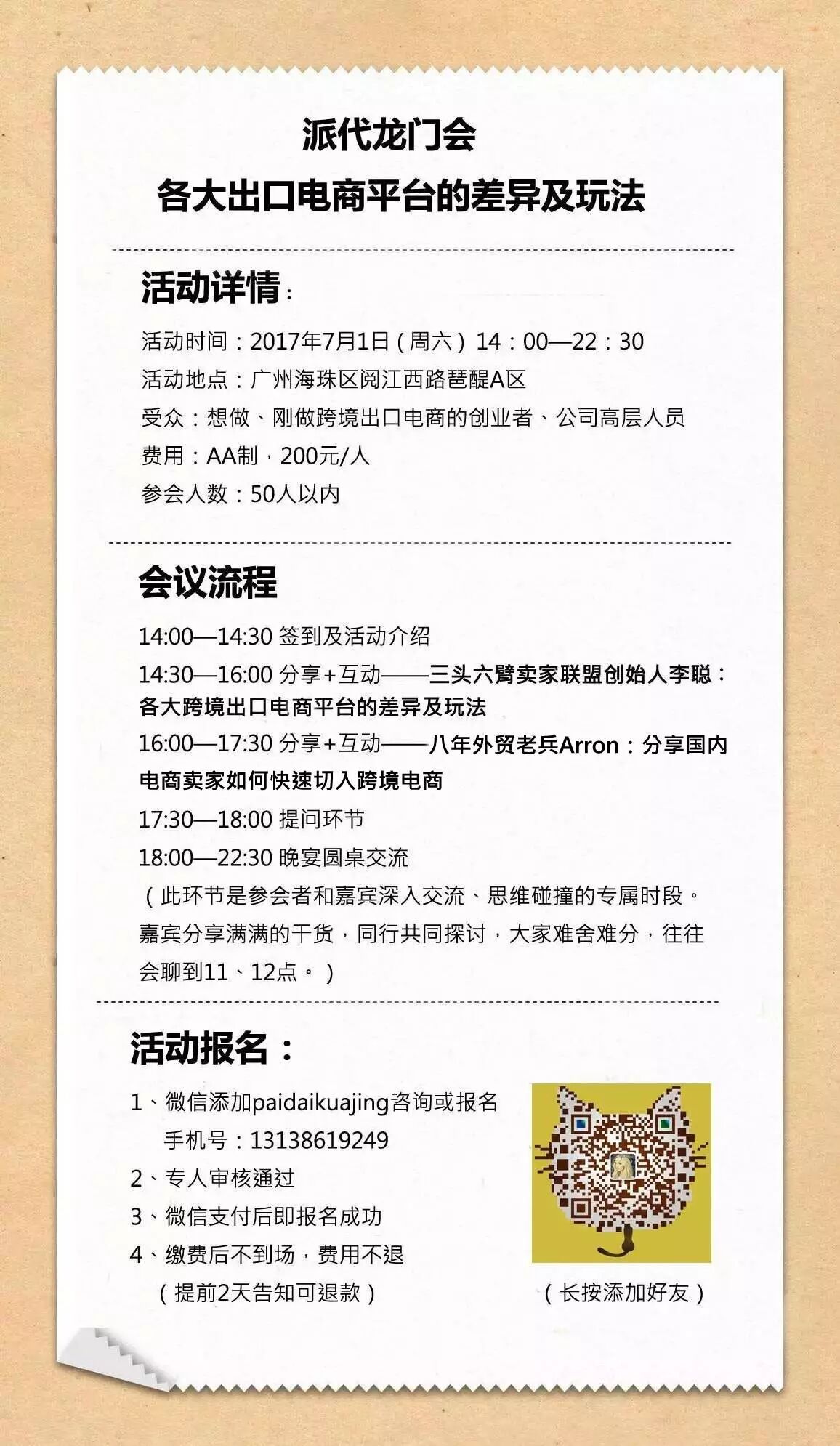 派代龙门会
各大出口电商平台的差异及玩法

活动详情：

活动时间：2017年7月1日（周六）14：00—22：30
活动地点：广州海珠区阅江西路琶醍A区
受众：想做、刚做跨境出口电商的创业者、公司高层人员
费用：AA制，200元/人
参会人数：50人以内

会议流程

14:00—14:30 签到及活动介绍
14:30—16:00 分享+互动——三头六臂卖家联盟创始人李聪：各大跨境出口电商平台的差异及玩法
16:00—17:30 分享+互动——八年外贸老兵Arron：分享国内电商卖家如何快速切入跨境电商
17:30—18:00 提问环节
18:00—22:30 晚宴圆桌交流
（此环节是参会者和嘉宾深入交流、思维碰撞的专属时段。嘉宾分享满满的干货，同行共同探讨，大家难舍难分，往往会聊到11、12点。）

活动报名：

1、微信添加paidaikuajing咨询或报名
手机号：13138619249
2、专人审核通过
3、微信支付后即报名成功
4、缴费后不到场，费用不退
（提前2天告知可退款）

（长按添加好友）